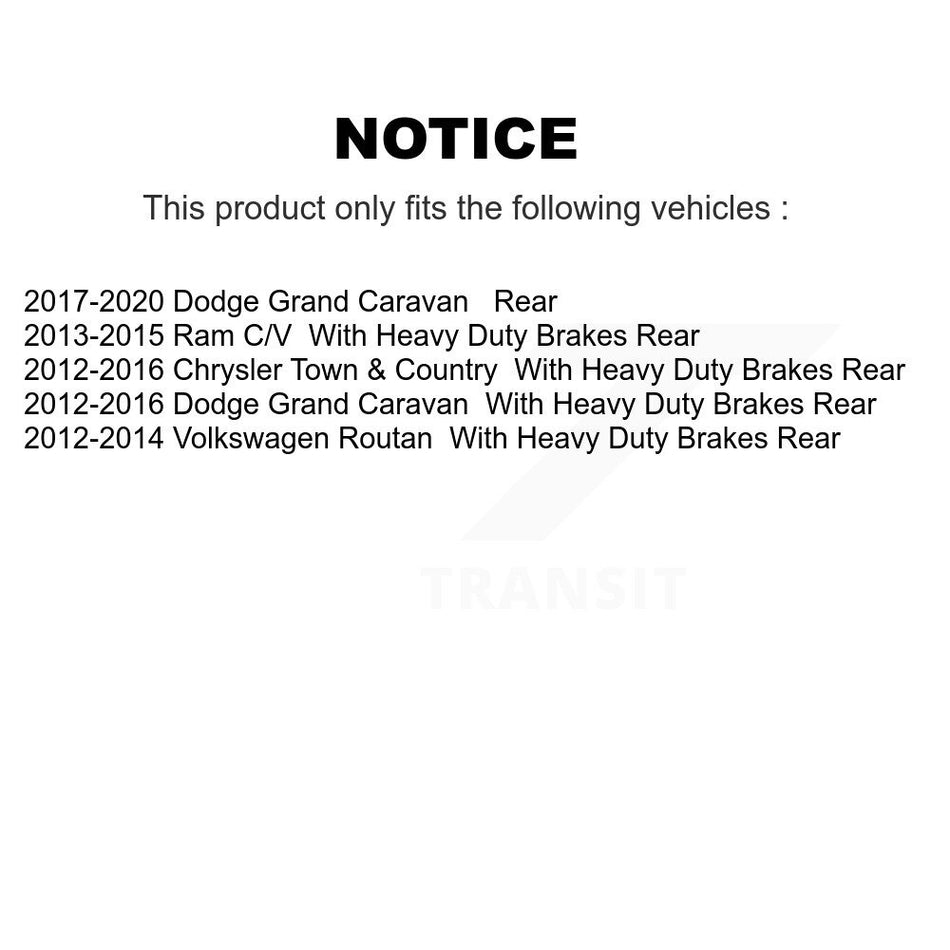 NOTICE

This product only fits the following vehicles :

2017-2020 Dodge Grand Caravan Rear
2013-2015 Ram C/V With Heavy Duty Brakes Rear
2012-2016 Chrysler Town & Country With Heavy Duty Brakes Rear
2012-2016 Dodge Grand Caravan With Heavy Duty Brakes Rear
2012-2014 Volkswagen Routan With Heavy Duty Brakes Rear

TRANSIT